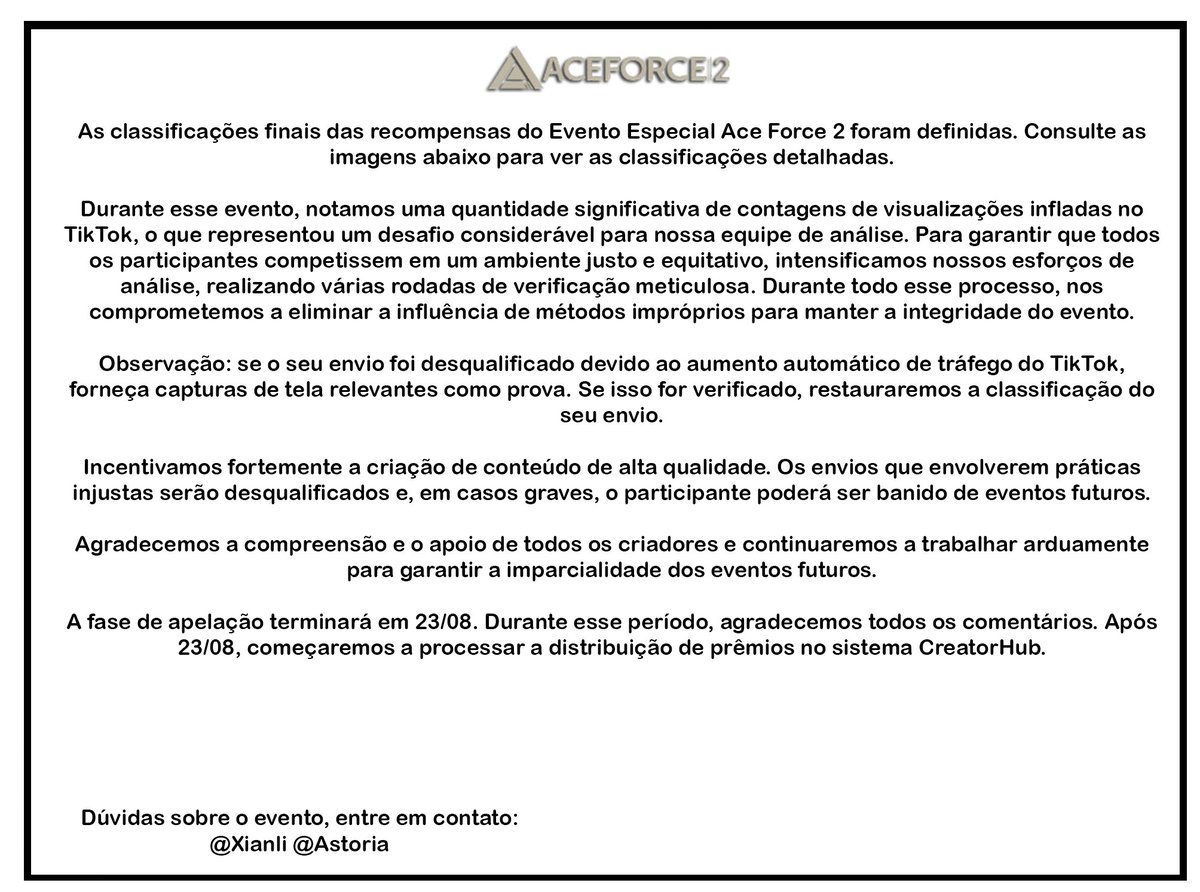 ACEFORCE 2

As classificações finais das recompensas do Evento Especial Ace Force 2 foram definidas. Consulte as imagens abaixo para ver as classificações detalhadas.

Durante esse evento, notamos uma quantidade significativa de contagens de visualizações infladas no TikTok, o que representou um desafio considerável para nossa equipe de análise. Para garantir que todos os participantes competissem em um ambiente justo e equitativo, intensificamos nossos esforços de análise, realizando várias rodadas de verificação meticulosa. Durante todo esse processo, nos comprometemos a eliminar a influência de métodos impróprios para manter a integridade do evento.

Observação: se o seu envio foi desqualificado devido ao aumento automático de tráfego do TikTok, forneça capturas de tela relevantes como prova. Se isso for verificado, restauraremos a classificação do seu envio.

Incentivamos fortemente a criação de conteúdo de alta qualidade. Os envios que envolverem práticas injustas serão desqualificados e, em casos graves, o participante poderá ser banido de eventos futuros.

Agradecemos a compreensão e o apoio de todos os criadores e continuaremos a trabalhar arduamente para garantir a imparcialidade dos eventos futuros.

A fase de apelação terminará em 23/08. Durante esse período, agradecemos todos os comentários. Após 23/08, começaremos a processar a distribuição de prêmios no sistema CreatorHub.

Dúvidas sobre o evento, entre em contato:
@Xianli @Astoria